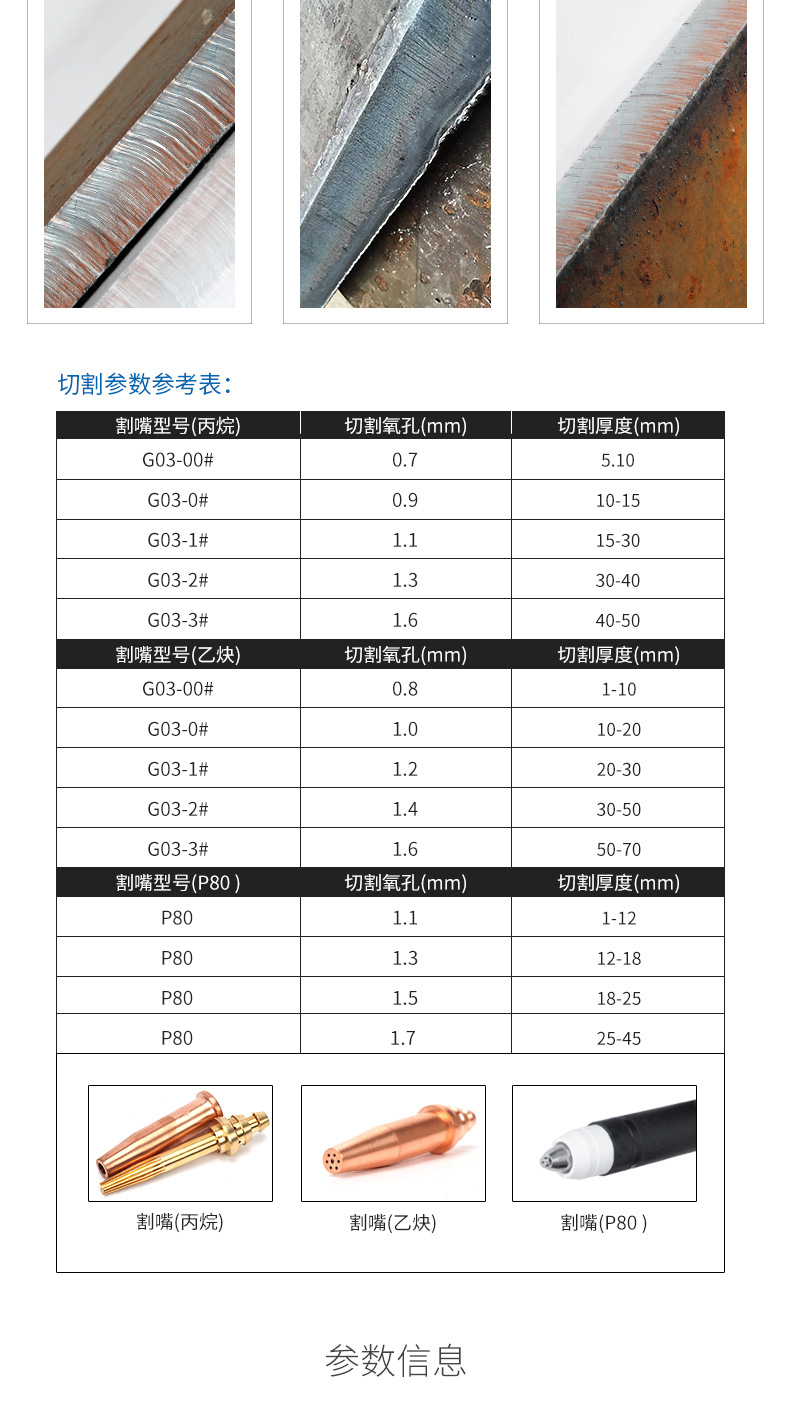 切割参数参考表:

| 割嘴型号(丙烷) | 切割氧孔(mm) | 切割厚度(mm) |
|---|---|---|
| G03-00# | 0.7 | 5.10 |
| G03-0# | 0.9 | 10-15 |
| G03-1# | 1.1 | 15-30 |
| G03-2# | 1.3 | 30-40 |
| G03-3# | 1.6 | 40-50 |
| 割嘴型号(乙炔) | 切割氧孔(mm) | 切割厚度(mm) |
| G03-00# | 0.8 | 1-10 |
| G03-0# | 1.0 | 10-20 |
| G03-1# | 1.2 | 20-30 |
| G03-2# | 1.4 | 30-50 |
| G03-3# | 1.6 | 50-70 |
| 割嘴型号(P80 ) | 切割氧孔(mm) | 切割厚度(mm) |
| P80 | 1.1 | 1-12 |
| P80 | 1.3 | 12-18 |
| P80 | 1.5 | 18-25 |
| P80 | 1.7 | 25-45 |

割嘴(丙烷)

割嘴(乙炔)

割嘴(P80 )

参数信息